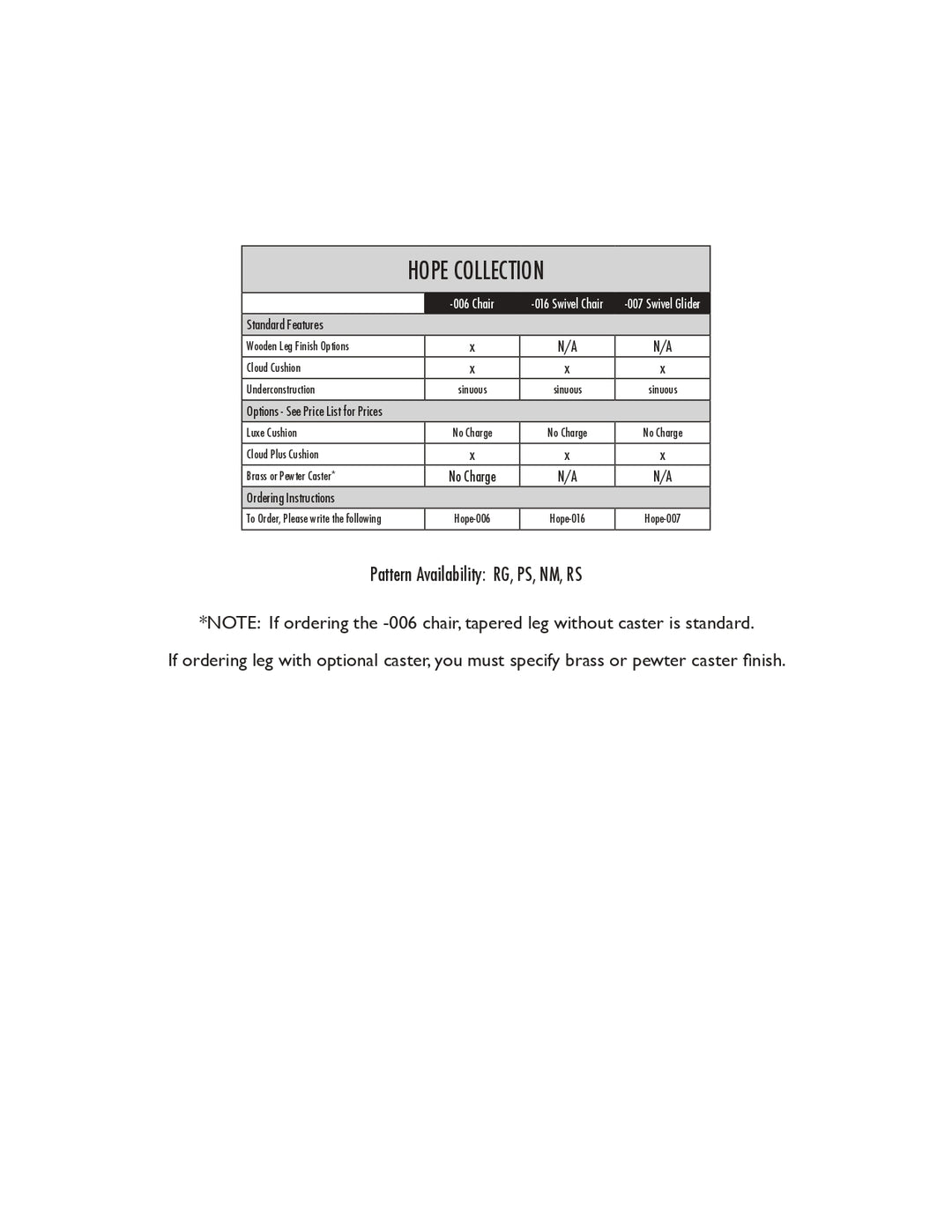 HOPE COLLECTION

| | -006 Chair | -016 Swivel Chair | -007 Swivel Glider |
|---|---|---|---|
| Standard Features | | | |
| Wooden Leg Finish Options | x | N/A | N/A |
| Cloud Cushion | x | x | x |
| Underconstruction | sinuous | sinuous | sinuous |
| Options - See Price List for Prices | | | |
| Luxe Cushion | No Charge | No Charge | No Charge |
| Cloud Plus Cushion | x | x | x |
| Brass or Pewter Caster* | No Charge | N/A | N/A |
| Ordering Instructions | | | |
| To Order, Please write the following | Hope-006 | Hope-016 | Hope-007 |

Pattern Availability: RG, PS, NM, RS

*NOTE: If ordering the -006 chair, tapered leg without caster is standard.

If ordering leg with optional caster, you must specify brass or pewter caster finish.